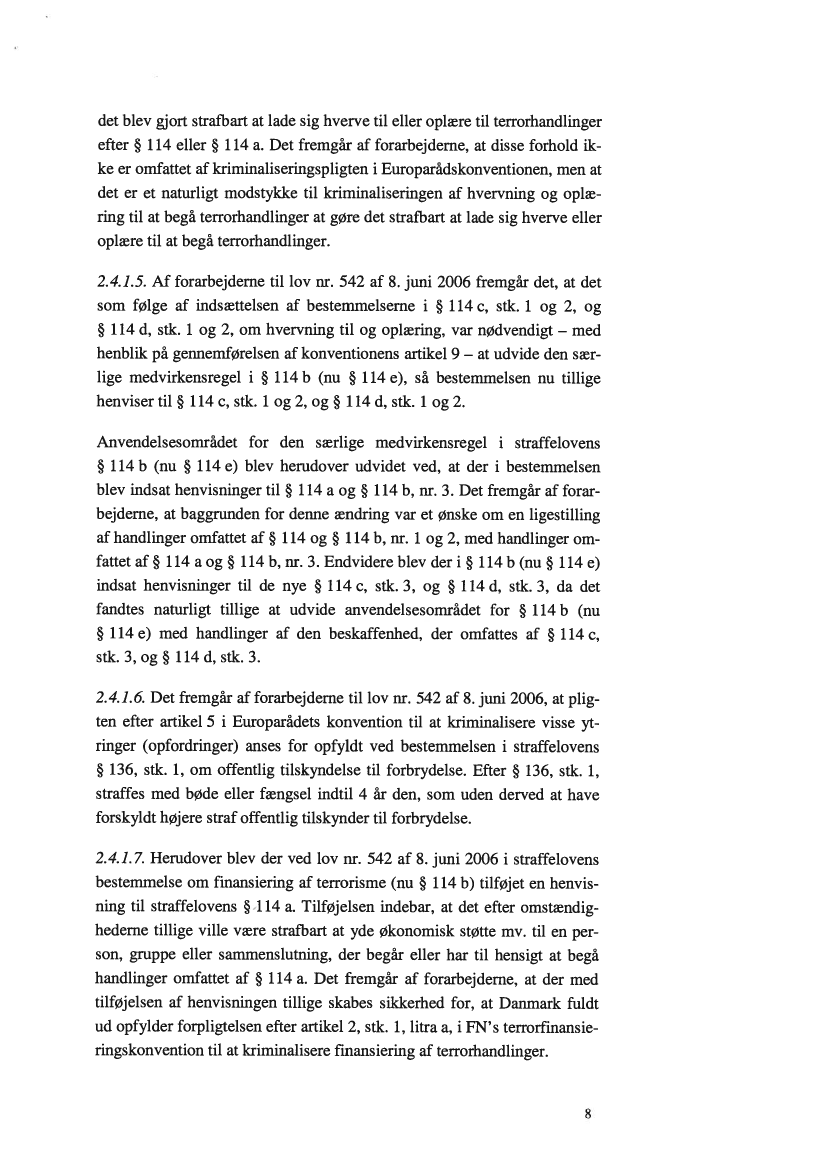 det blev gjort strafbart at lade sig hverve til eller oplære til terrorhandlinger efter § 114 eller § 114 a. Det fremgår af forarbejderne, at disse forhold ikke er omfattet af kriminaliseringspligten i Europarådskonventionen, men at det er et naturligt modstykke til kriminaliseringen af hvervning og oplæring til at begå terrorhandlinger at gøre det strafbart at lade sig hverve eller oplære til at begå terrorhandlinger.

2.4.1.5. Af forarbejderne til lov nr. 542 af 8. juni 2006 fremgår det, at det som følge af indsættelsen af bestemmelserne i § 114 c, stk. 1 og 2, og § 114 d, stk. 1 og 2, om hvervning til og oplæring, var nødvendigt – med henblik på gennemførelsen af konventionens artikel 9 – at udvide den særlige medvirkensregel i § 114 b (nu § 114 e), så bestemmelsen nu tillige henviser til § 114 c, stk. 1 og 2, og § 114 d, stk. 1 og 2.

Anvendelsesområdet for den særlige medvirkensregel i straffelovens § 114 b (nu § 114 e) blev herudover udvidet ved, at der i bestemmelsen blev indsat henvisninger til § 114 a og § 114 b, nr. 3. Det fremgår af forarbejderne, at baggrunden for denne ændring var et ønske om en ligestilling af handlinger omfattet af § 114 og § 114 b, nr. 1 og 2, med handlinger omfattet af § 114 a og § 114 b, nr. 3. Endvidere blev der i § 114 b (nu § 114 e) indsat henvisninger til de nye § 114 c, stk. 3, og § 114 d, stk. 3, da det fandtes naturligt tillige at udvide anvendelsesområdet for § 114 b (nu § 114 e) med handlinger af den beskaffenhed, der omfattes af § 114 c, stk. 3, og § 114 d, stk. 3.

2.4.1.6. Det fremgår af forarbejderne til lov nr. 542 af 8. juni 2006, at pligten efter artikel 5 i Europarådets konvention til at kriminalisere visse ytringer (opfordringer) anses for opfyldt ved bestemmelsen i straffelovens § 136, stk. 1, om offentlig tilskyndelse til forbrydelse. Efter § 136, stk. 1, straffes med bøde eller fængsel indtil 4 år den, som uden derved at have forskyldt højere straf offentlig tilskynder til forbrydelse.

2.4.1.7. Herudover blev der ved lov nr. 542 af 8. juni 2006 i straffelovens bestemmelse om finansiering af terrorisme (nu § 114 b) tilføjet en henvisning til straffelovens § 114 a. Tilføjelsen indebar, at det efter omstændighederne tillige ville være strafbart at yde økonomisk støtte mv. til en person, gruppe eller sammenslutning, der begår eller har til hensigt at begå handlinger omfattet af § 114 a. Det fremgår af forarbejderne, at der med tilføjelsen af henvisningen tillige skabes sikkerhed for, at Danmark fuldt ud opfylder forpligtelsen efter artikel 2, stk. 1, litra a, i FN's terrorfinansieringskonvention til at kriminalisere finansiering af terrorhandlinger.

8